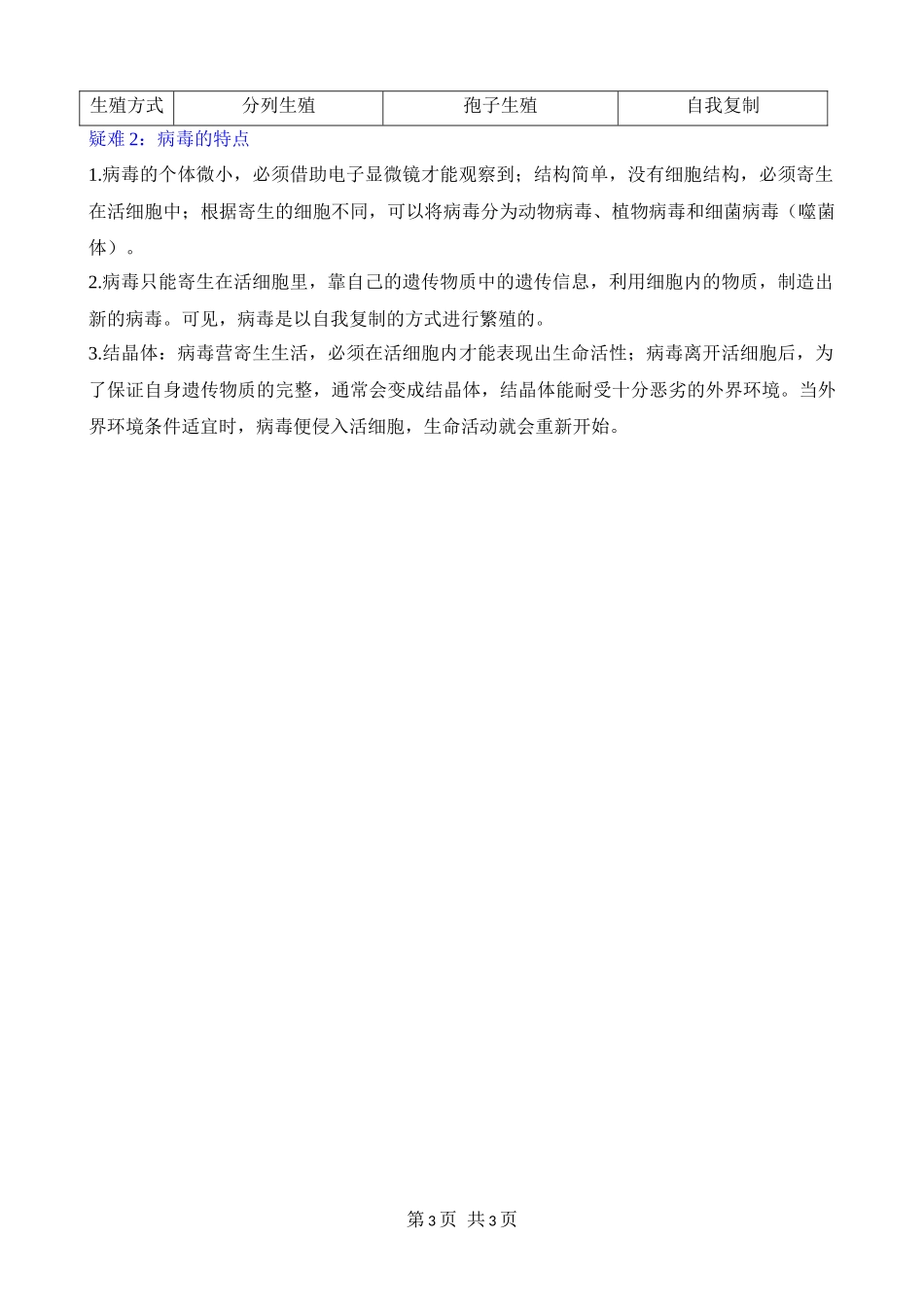 | 生殖方式 | 分列生殖 | 孢子生殖 | 自我复制 |
|---|---|---|---|

疑难 2：病毒的特点

1.病毒的个体微小，必须借助电子显微镜才能观察到；结构简单，没有细胞结构，必须寄生在活细胞中；根据寄生的细胞不同，可以将病毒分为动物病毒、植物病毒和细菌病毒（噬菌体）。

2.病毒只能寄生在活细胞里，靠自己的遗传物质中的遗传信息，利用细胞内的物质，制造出新的病毒。可见，病毒是以自我复制的方式进行繁殖的。

3.结晶体：病毒营寄生生活，必须在活细胞内才能表现出生命活性；病毒离开活细胞后，为了保证自身遗传物质的完整，通常会变成结晶体，结晶体能耐受十分恶劣的外界环境。当外界环境条件适宜时，病毒便侵入活细胞，生命活动就会重新开始。

第 3 页 共 3 页